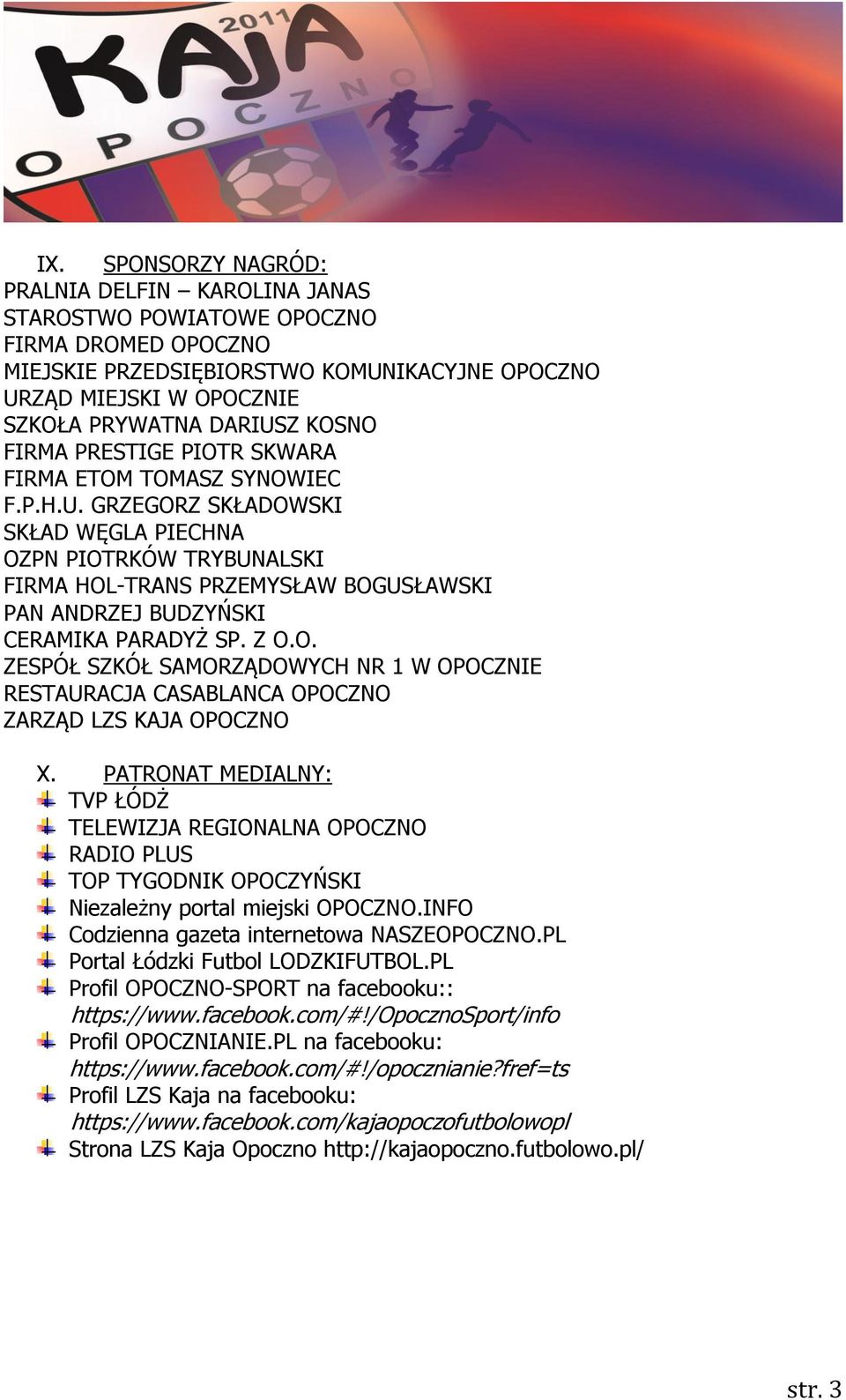 2011
KAJA
OPOCZNO

IX. SPONSORZY NAGRÓD:
PRALNIA DELFIN – KAROLINA JANAS
STAROSTWO POWIATOWE OPOCZNO
FIRMA DROMED OPOCZNO
MIEJSKIE PRZEDSIĘBIORSTWO KOMUNIKACYJNE OPOCZNO
URZĄD MIEJSKI W OPOCZNIE
SZKOŁA PRYWATNA DARIUSZ KOSNO
FIRMA PRESTIGE PIOTR SKWARA
FIRMA ETOM TOMASZ SYNOWIEC
F.P.H.U. GRZEGORZ SKŁADOWSKI
SKŁAD WĘGLA PIECHNA
OZPN PIOTRKÓW TRYBUNALSKI
FIRMA HOL-TRANS PRZEMYSŁAW BOGUSŁAWSKI
PAN ANDRZEJ BUDZYŃSKI
CERAMIKA PARADYŻ SP. Z O.O.
ZESPÓŁ SZKÓŁ SAMORZĄDOWYCH NR 1 W OPOCZNIE
RESTAURACJA CASABLANCA OPOCZNO
ZARZĄD LZS KAJA OPOCZNO

X. PATRONAT MEDIALNY:
TVP ŁÓDŻ
TELEWIZJA REGIONALNA OPOCZNO
RADIO PLUS
TOP TYGODNIK OPOCZYŃSKI
Niezależny portal miejski OPOCZNO.INFO
Codzienna gazeta internetowa NASZEOPOCZNO.PL
Portal Łódzki Futbol LODZKIFUTBOL.PL
Profil OPOCZNO-SPORT na facebooku:: https://www.facebook.com/#!/OpocznoSport/info
Profil OPOCZNIANIE.PL na facebooku: https://www.facebook.com/#!/opocznianie?fref=ts
Profil LZS Kaja na facebooku: https://www.facebook.com/kajaopoczofutbolowopl
Strona LZS Kaja Opoczno http://kajaopoczno.futbolowo.pl/

str. 3